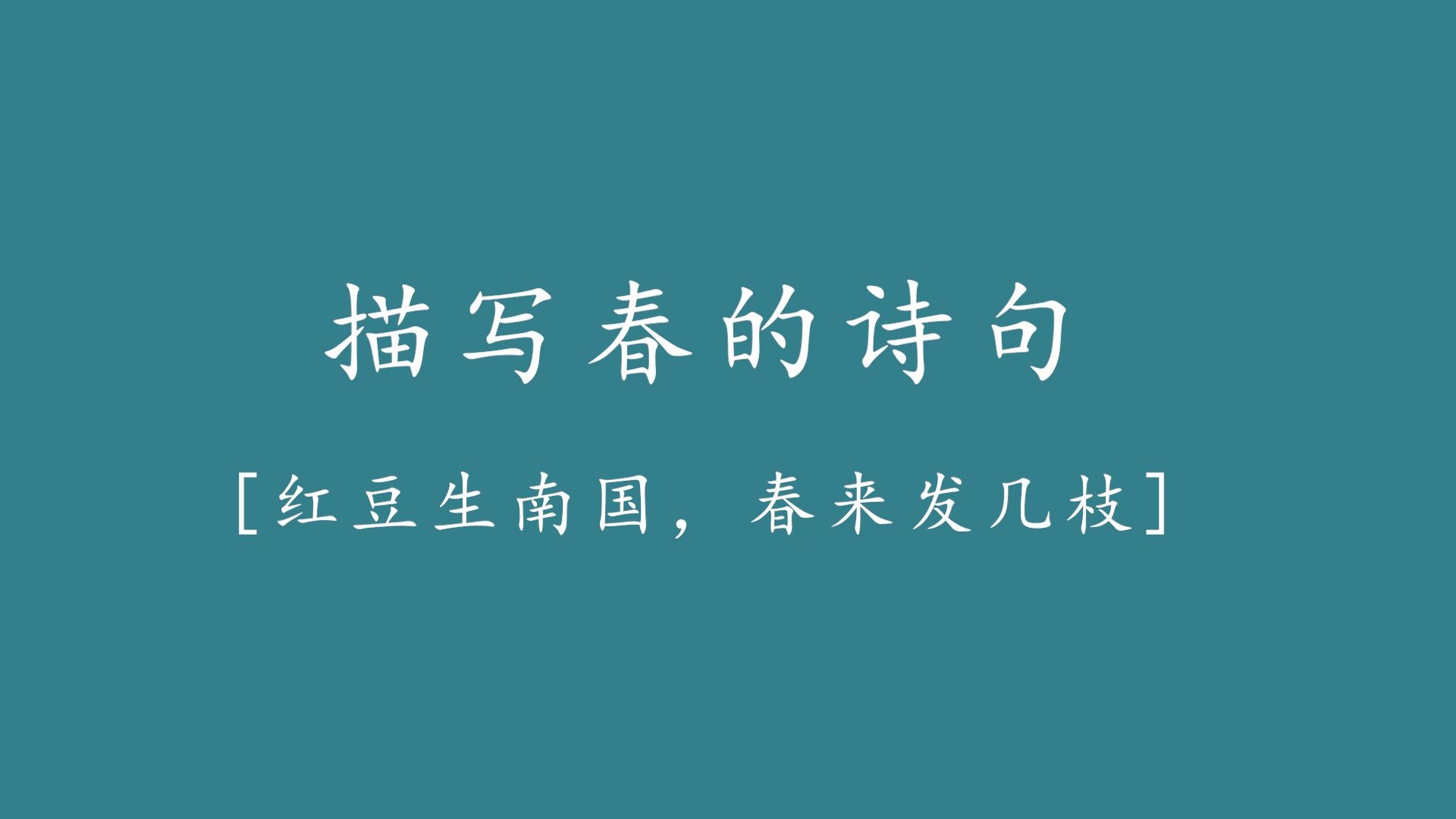 描写春的诗句

[红豆生南国，春来发几枝]